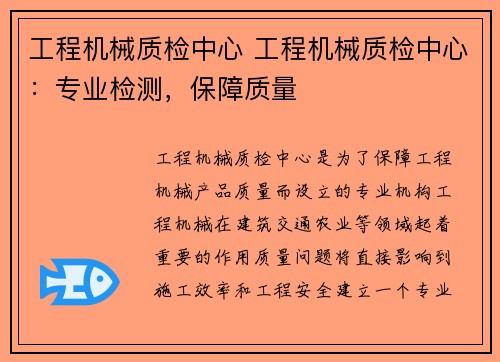 工程机械质检中心 工程机械质检中心：专业检测，保障质量

工程机械质检中心是为了保障工程机械产品质量而设立的专业机构工程机械在建筑交通农业等领域起着重要的作用质量问题将直接影响到施工效率和工程安全建立一个专业